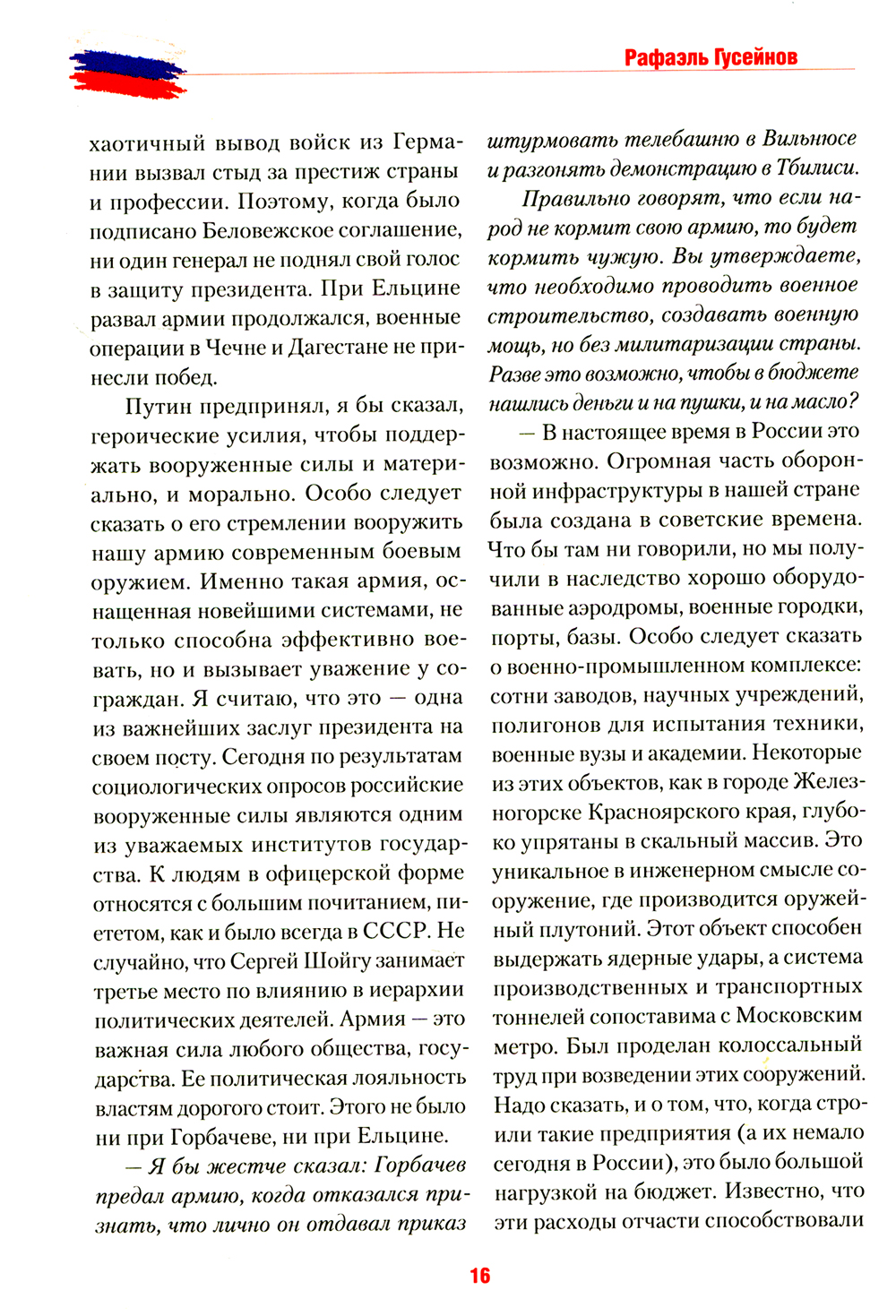 Рафаэль Гусейнов

хаотичный вывод войск из Германии вызвал стыд за престиж страны и профессии. Поэтому, когда было подписано Беловежское соглашение, ни один генерал не поднял свой голос в защиту президента. При Ельцине развал армии продолжался, военные операции в Чечне и Дагестане не принесли побед.

Путин предпринял, я бы сказал, героические усилия, чтобы поддержать вооруженные силы и материально, и морально. Особо следует сказать о его стремлении вооружить нашу армию современным боевым оружием. Именно такая армия, оснащенная новейшими системами, не только способна эффективно воевать, но и вызывает уважение у сограждан. Я считаю, что это — одна из важнейших заслуг президента на своем посту. Сегодня по результатам социологических опросов российские вооруженные силы являются одним из уважаемых институтов государства. К людям в офицерской форме относятся с большим почитанием, пиететом, как и было всегда в СССР. Не случайно, что Сергей Шойгу занимает третье место по влиянию в иерархии политических деятелей. Армия — это важная сила любого общества, государства. Ее политическая лояльность властям дорогого стоит. Этого не было ни при Горбачеве, ни при Ельцине.

— Я бы жестче сказал: Горбачев предал армию, когда отказался признать, что лично он отдавал приказ штурмовать телебашню в Вильнюсе и разгонять демонстрацию в Тбилиси.

Правильно говорят, что если народ не кормит свою армию, то будет кормить чужую. Вы утверждаете, что необходимо проводить военное строительство, создавать военную мощь, но без милитаризации страны. Разве это возможно, чтобы в бюджете нашлись деньги и на пушки, и на масло?

— В настоящее время в России это возможно. Огромная часть оборонной инфраструктуры в нашей стране была создана в советские времена. Что бы там ни говорили, но мы получили в наследство хорошо оборудованные аэродромы, военные городки, порты, базы. Особо следует сказать о военно-промышленном комплексе: сотни заводов, научных учреждений, полигонов для испытания техники, военные вузы и академии. Некоторые из этих объектов, как в городе Железногорске Красноярского края, глубоко упрятаны в скальный массив. Это уникальное в инженерном смысле сооружение, где производится оружейный плутоний. Этот объект способен выдержать ядерные удары, а система производственных и транспортных тоннелей сопоставима с Московским метро. Был проделан колоссальный труд при возведении этих сооружений. Надо сказать, и о том, что, когда строили такие предприятия (а их немало сегодня в России), это было большой нагрузкой на бюджет. Известно, что эти расходы отчасти способствовали

16